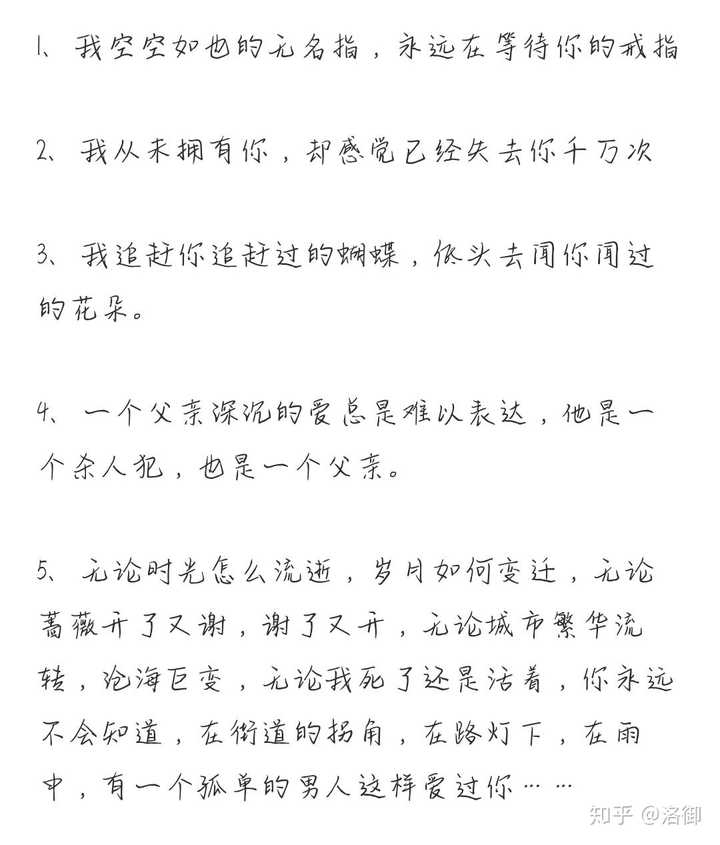 1、我空空如也的无名指，永远在等待你的戒指

2、我从未拥有你，却感觉已经失去你千万次

3、我追赶你追赶过的蝴蝶，低头去闻你闻过的花朵。

4、一个父亲深沉的爱总是难以表达，他是一个杀人犯，也是一个父亲。

5、无论时光怎么流逝，岁月如何变迁，无论蔷薇开了又谢，谢了又开，无论城市繁华流转，沧海巨变，无论我死了还是活着，你永远不会知道，在街道的拐角，在路灯下，在雨中，有一个孤单的男人这样爱过你……

知乎 @洛御